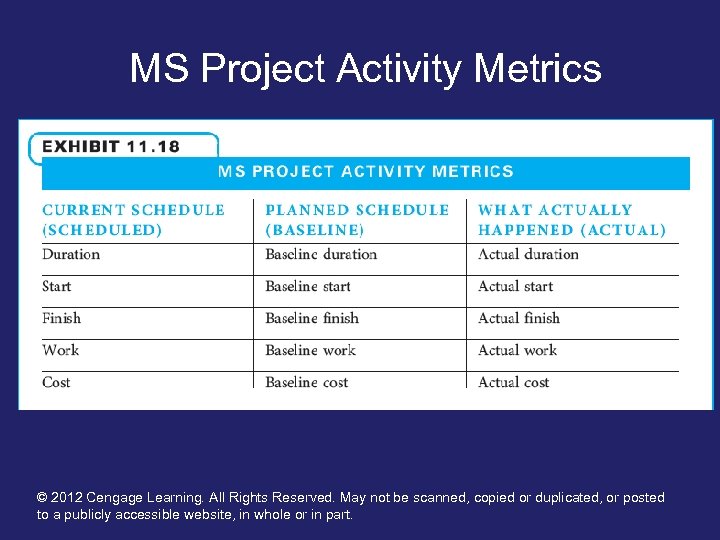 MS Project Activity Metrics

EXHIBIT 11.18

MS PROJECT ACTIVITY METRICS

| CURRENT SCHEDULE (SCHEDULED) | PLANNED SCHEDULE (BASELINE) | WHAT ACTUALLY HAPPENED (ACTUAL) |
|---|---|---|
| Duration | Baseline duration | Actual duration |
| Start | Baseline start | Actual start |
| Finish | Baseline finish | Actual finish |
| Work | Baseline work | Actual work |
| Cost | Baseline cost | Actual cost |

© 2012 Cengage Learning. All Rights Reserved. May not be scanned, copied or duplicated, or posted to a publicly accessible website, in whole or in part.